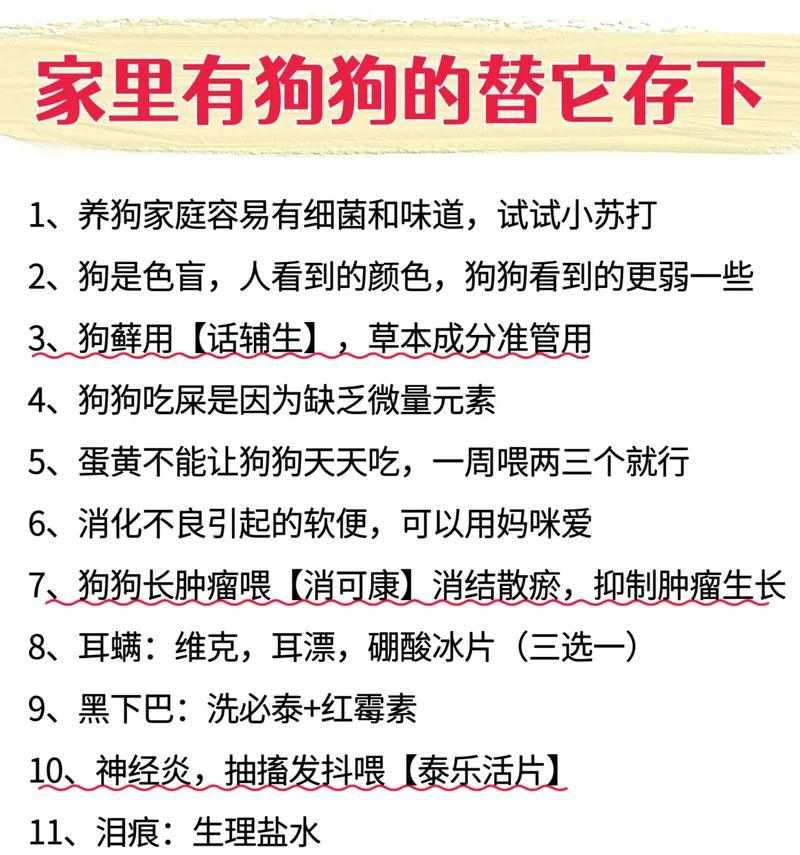 家里有狗狗的替它存下

1、养狗家庭容易有细菌和味道，试试小苏打

2、狗是色盲，人看到的颜色，狗狗看到的更弱一些

3、狗藓用【话辅生】，草本成分准管用

4、狗狗吃屎是因为缺乏微量元素

5、蛋黄不能让狗狗天天吃，一周喂两三个就行

6、消化不良引起的软便，可以用妈咪爱

7、狗狗长肿瘤喂【消可康】消结散瘀，抑制肿瘤生长

8、耳螨：维克，耳漂，硼酸冰片（三选一）

9、黑下巴：洗必泰+红霉素

10、神经炎，抽搐发抖喂【泰乐活片】

11、泪痕：生理盐水